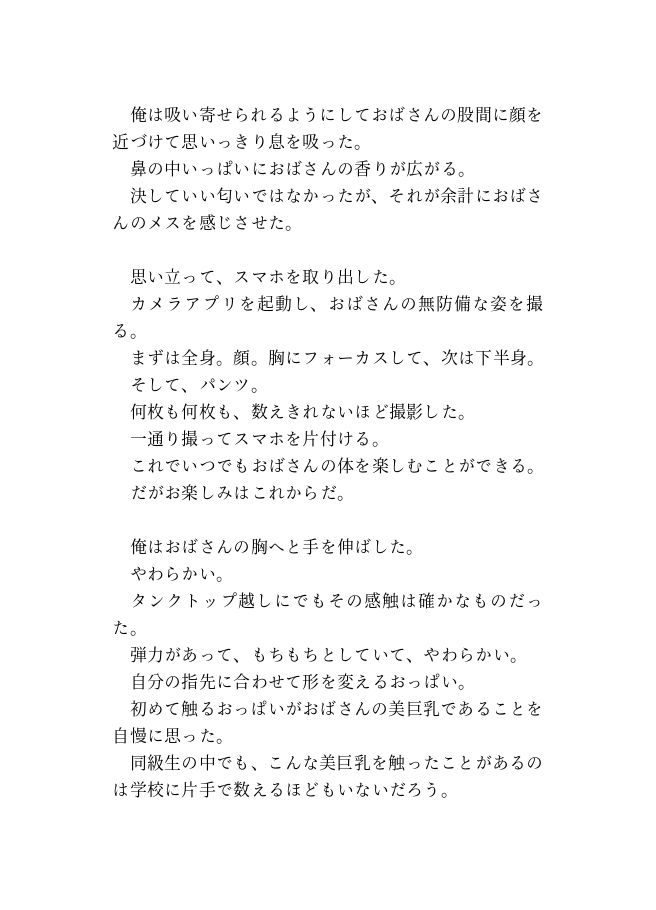 俺は吸い寄せられるようにしておばさんの股間に顔を近づけて思いっきり息を吸った。
鼻の中いっぱいにおばさんの香りが広がる。
決していい匂いではなかったが、それが余計におばさんのメスを感じさせた。

思い立って、スマホを取り出した。
カメラアプリを起動し、おばさんの無防備な姿を撮る。
まずは全身。顔。胸にフォーカスして、次は下半身。
そして、パンツ。
何枚も何枚も、数えきれないほど撮影した。
一通り撮ってスマホを片付ける。
これでいつでもおばさんの体を楽しむことができる。
だがお楽しみはこれからだ。

俺はおばさんの胸へと手を伸ばした。
やわらかい。
タンクトップ越しにでもその感触は確かなものだった。
弾力があって、もちもちとしていて、やわらかい。
自分の指先に合わせて形を変えるおっぱい。
初めて触るおっぱいがおばさんの美巨乳であることを自慢に思った。
同級生の中でも、こんな美巨乳を触ったことがあるのは学校に片手で数えるほどもいないだろう。